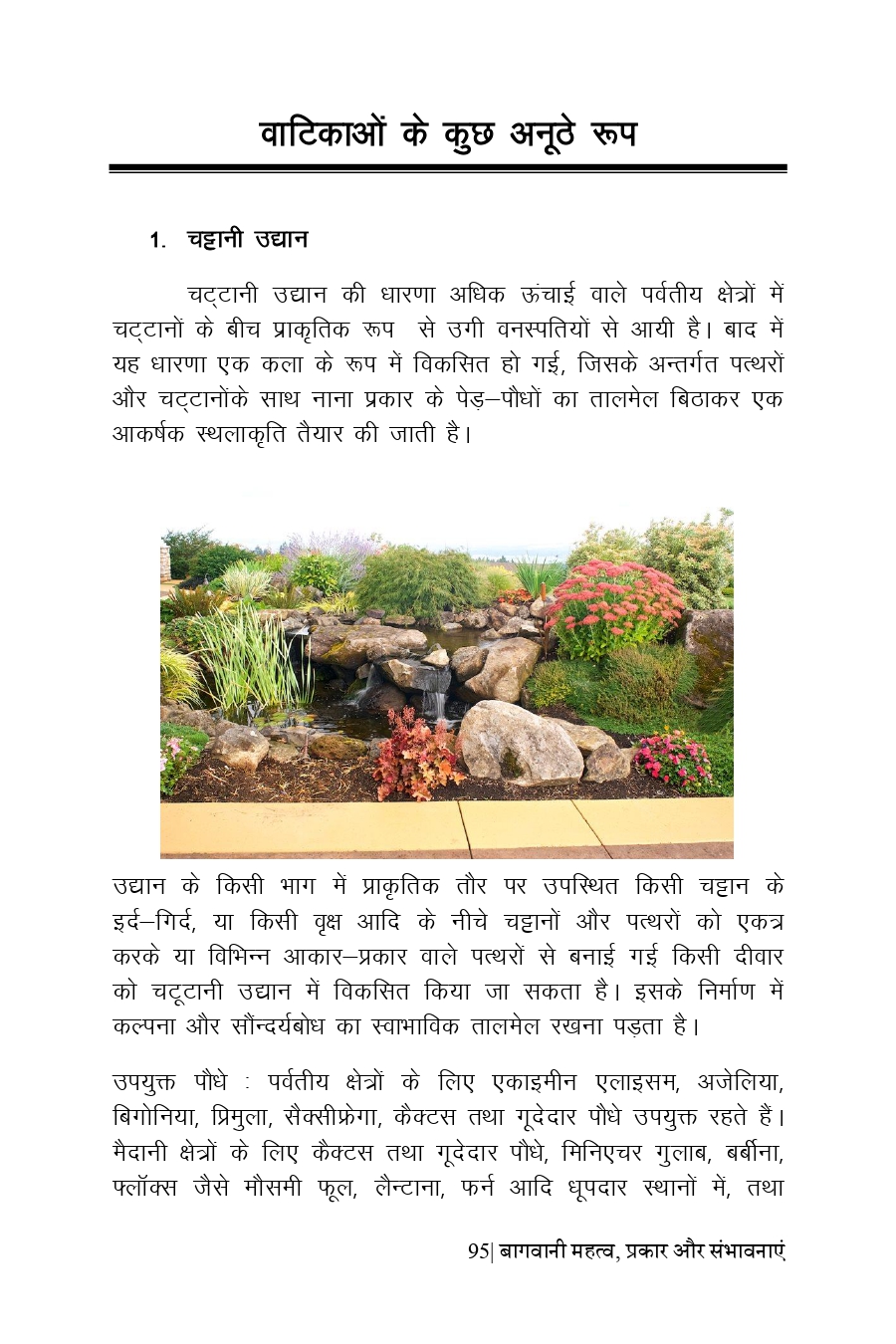 वाटिकाओं के कुछ अनूठे रूप

1. चट्टानी उद्यान

चट्टानी उद्यान की धारणा अधिक ऊंचाई वाले पर्वतीय क्षेत्रों में चट्टानों के बीच प्राकृतिक रूप से उगी वनस्पतियों से आयी है। बाद में यह धारणा एक कला के रूप में विकसित हो गई, जिसके अन्तर्गत पत्थरों और चट्टानोंके साथ नाना प्रकार के पेड़–पौधों का तालमेल बिठाकर एक आकर्षक स्थलाकृति तैयार की जाती है।

उद्यान के किसी भाग में प्राकृतिक तौर पर उपस्थित किसी चट्टान के इर्द–गिर्द, या किसी वृक्ष आदि के नीचे चट्टानों और पत्थरों को एकत्र करके या विभिन्न आकार–प्रकार वाले पत्थरों से बनाई गई किसी दीवार को चट्टानी उद्यान में विकसित किया जा सकता है। इसके निर्माण में कल्पना और सौन्दर्यबोध का स्वाभाविक तालमेल रखना पड़ता है।

उपयुक्त पौधे : पर्वतीय क्षेत्रों के लिए एकाइमीन एलाइसम, अजेलिया, बिगोनिया, प्रिमुला, सैक्सीफ्रेगा, कैक्टस तथा गूदेदार पौधे उपयुक्त रहते हैं। मैदानी क्षेत्रों के लिए कैक्टस तथा गूदेदार पौधे, मिनिएचर गुलाब, बर्बीना, फ्लॉक्स जैसे मौसमी फूल, लैन्टाना, फर्न आदि धूपदार स्थानों में, तथा

95| बागवानी महत्व, प्रकार और संभावनाएं